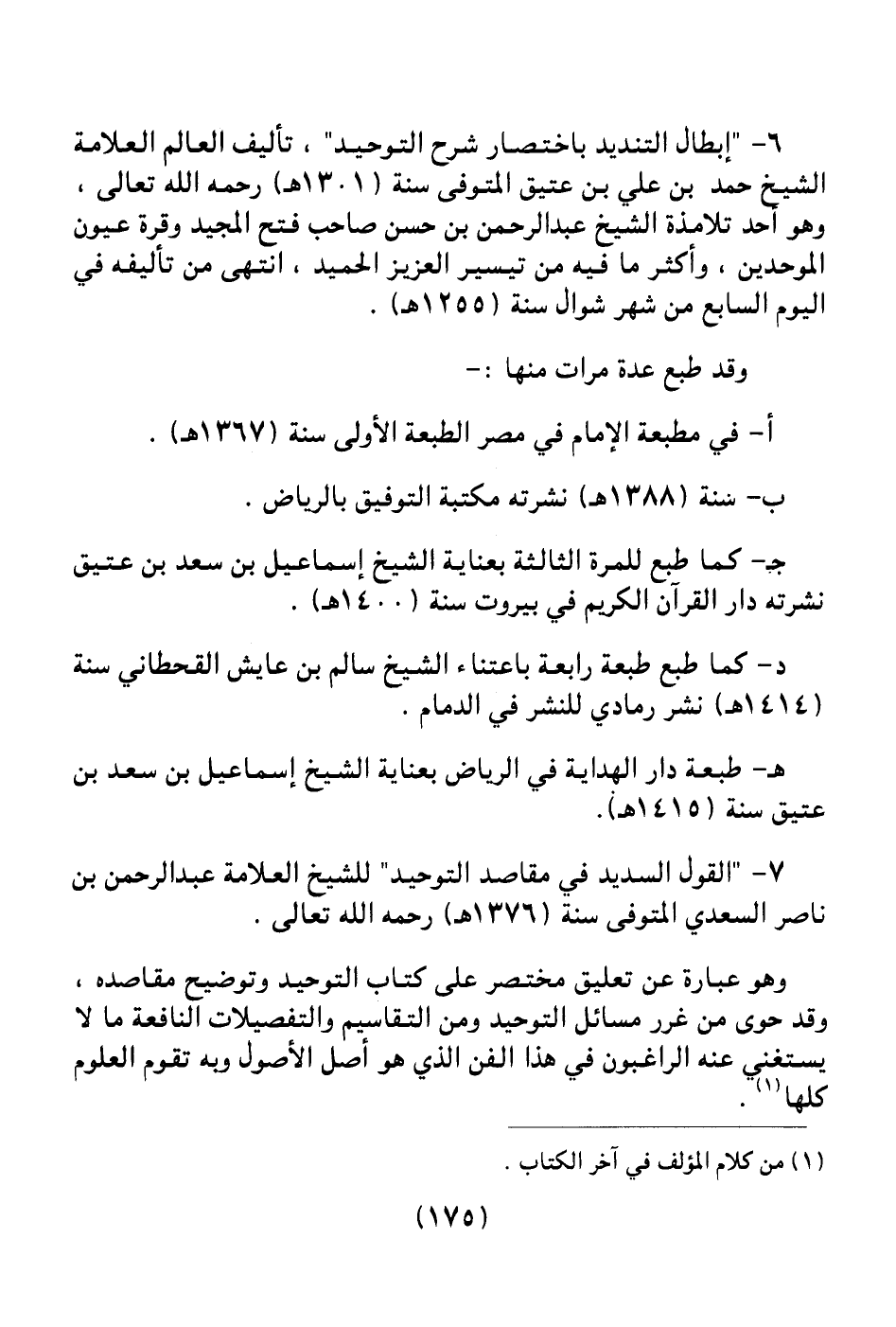 ٦- "إبطال التنديد باختصار شرح التوحيد" ، تأليف العالم العلامة الشيخ حمد بن علي بن عتيق المتوفى سنة (١٣٠١هـ) رحمه الله تعالى ، وهو أحد تلامذة الشيخ عبدالرحمن بن حسن صاحب فتح المجيد وقرة عيون الموحدين ، وأكثر ما فيه من تيسير العزيز الحميد ، انتهى من تأليفه في اليوم السابع من شهر شوال سنة (١٢٥٥هـ) .

وقد طبع عدة مرات منها :-

أ- في مطبعة الإمام في مصر الطبعة الأولى سنة (١٣٦٧هـ) .

ب- سنة (١٣٨٨هـ) نشرته مكتبة التوفيق بالرياض .

جـ- كما طبع للمرة الثالثة بعناية الشيخ إسماعيل بن سعد بن عتيق نشرته دار القرآن الكريم في بيروت سنة (١٤٠٠هـ) .

د- كما طبع طبعة رابعة باعتناء الشيخ سالم بن عايش القحطاني سنة (١٤١٤هـ) نشر رمادي للنشر في الدمام .

هـ- طبعة دار الهداية في الرياض بعناية الشيخ إسماعيل بن سعد بن عتيق سنة (١٤١٥هـ).

٧- "القول السديد في مقاصد التوحيد" للشيخ العلامة عبدالرحمن بن ناصر السعدي المتوفى سنة (١٣٧٦هـ) رحمه الله تعالى .

وهو عبارة عن تعليق مختصر على كتاب التوحيد وتوضيح مقاصده ، وقد حوى من غرر مسائل التوحيد ومن التقاسيم والتفصيلات النافعة ما لا يستغني عنه الراغبون في هذا الفن الذي هو أصل الأصول وبه تقوم العلوم كلها$^{(١)}$ .

(١) من كلام المؤلف في آخر الكتاب .

(١٧٥)